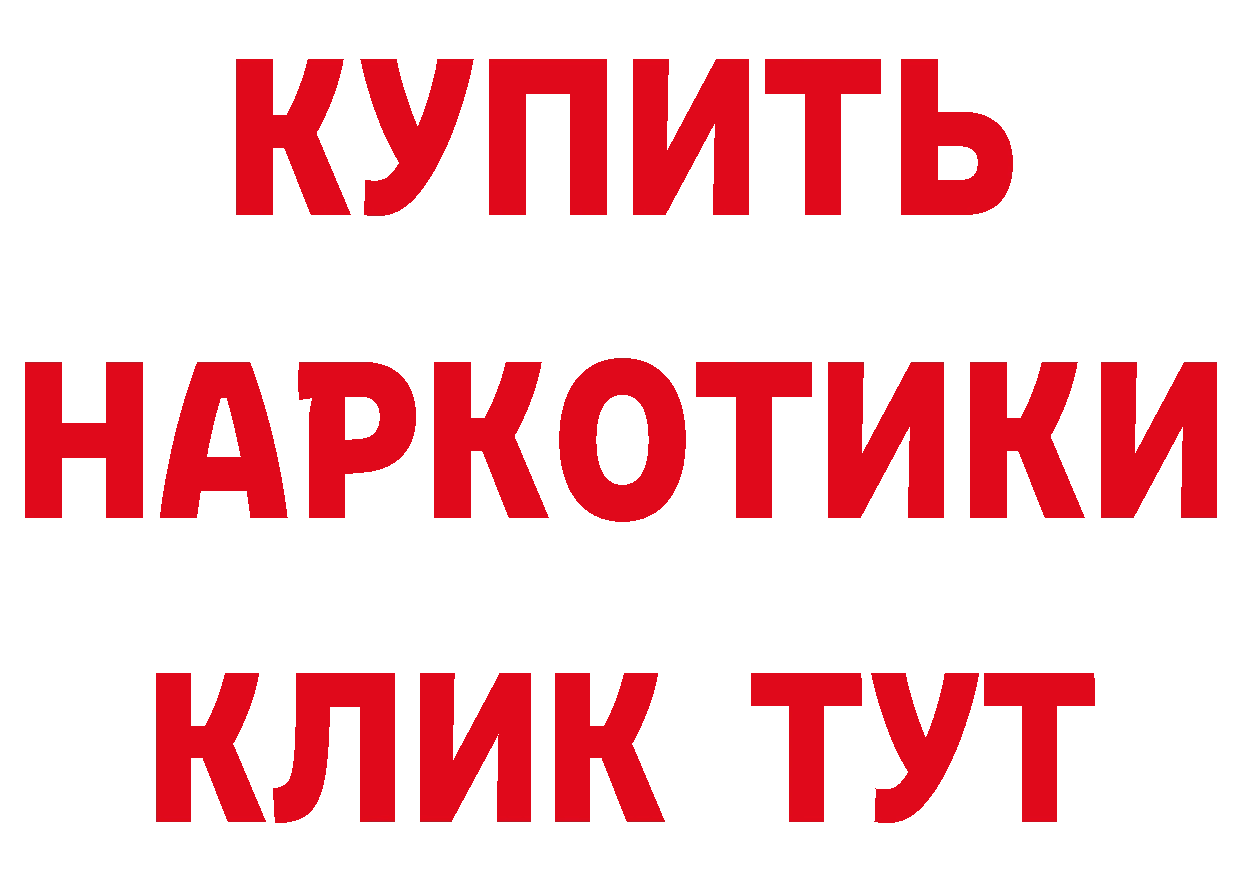 КУПИТЬ
НАРКОТИКИ
КЛИК ТУТ